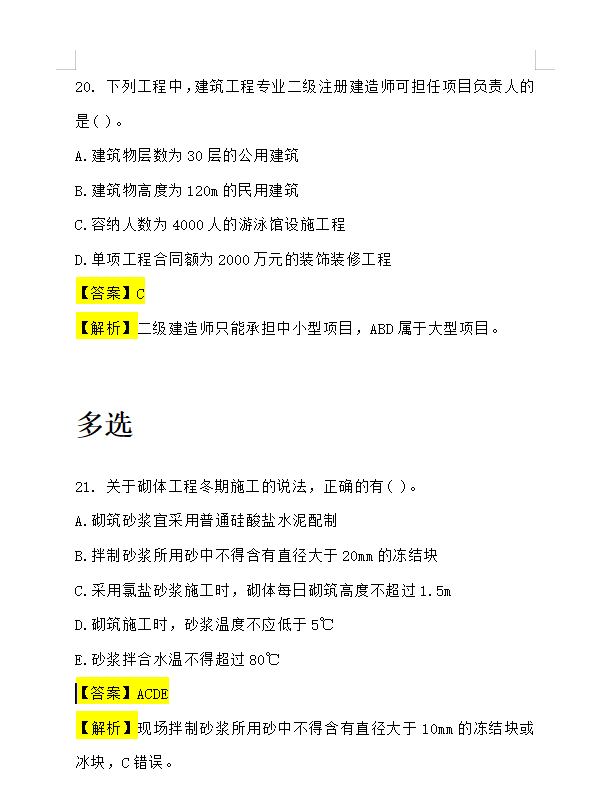 20. 下列工程中，建筑工程专业二级注册建造师可担任项目负责人的是( )。

A.建筑物层数为 30 层的公用建筑

B.建筑物高度为 120m 的民用建筑

C.容纳人数为 4000 人的游泳馆设施工程

D.单项工程合同额为 2000 万元的装饰装修工程

【答案】C

【解析】二级建造师只能承担中小型项目，ABD 属于大型项目。

多选

21. 关于砌体工程冬期施工的说法，正确的有( )。

A.砌筑砂浆宜采用普通硅酸盐水泥配制

B.拌制砂浆所用砂中不得含有直径大于 20mm 的冻结块

C.采用氯盐砂浆施工时，砌体每日砌筑高度不超过 1.5m

D.砌筑施工时，砂浆温度不应低于 5℃

E.砂浆拌合水温不得超过 80℃

【答案】ACDE

【解析】现场拌制砂浆所用砂中不得含有直径大于 10mm 的冻结块或冰块，C 错误。